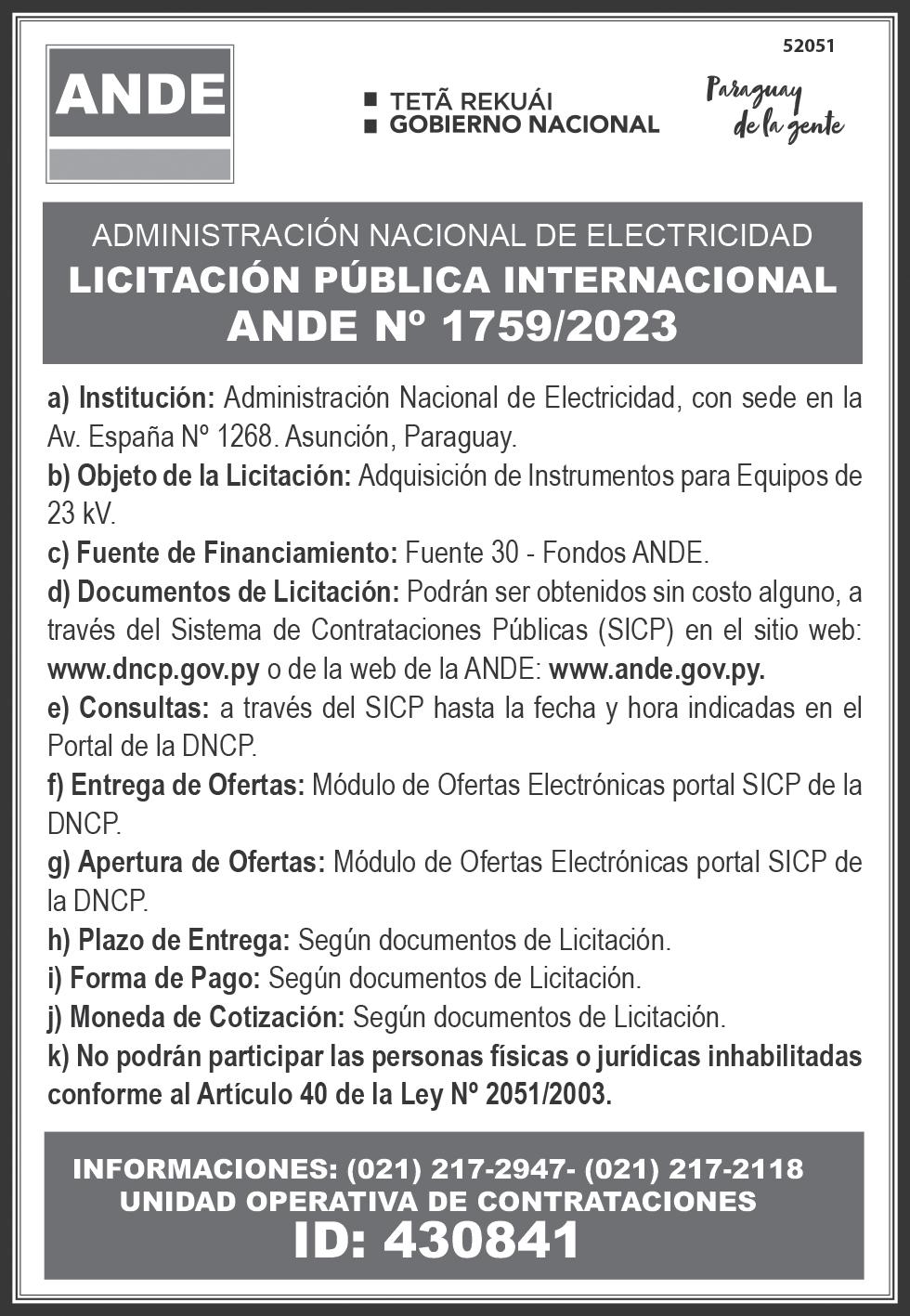 52051

ANDE

TETÃ REKUÁI
GOBIERNO NACIONAL

Paraguay de la gente

ADMINISTRACIÓN NACIONAL DE ELECTRICIDAD
LICITACIÓN PÚBLICA INTERNACIONAL
ANDE Nº 1759/2023

a) Institución: Administración Nacional de Electricidad, con sede en la Av. España Nº 1268. Asunción, Paraguay.
b) Objeto de la Licitación: Adquisición de Instrumentos para Equipos de 23 kV.
c) Fuente de Financiamiento: Fuente 30 - Fondos ANDE.
d) Documentos de Licitación: Podrán ser obtenidos sin costo alguno, a través del Sistema de Contrataciones Públicas (SICP) en el sitio web: www.dncp.gov.py o de la web de la ANDE: www.ande.gov.py.
e) Consultas: a través del SICP hasta la fecha y hora indicadas en el Portal de la DNCP.
f) Entrega de Ofertas: Módulo de Ofertas Electrónicas portal SICP de la DNCP.
g) Apertura de Ofertas: Módulo de Ofertas Electrónicas portal SICP de la DNCP.
h) Plazo de Entrega: Según documentos de Licitación.
i) Forma de Pago: Según documentos de Licitación.
j) Moneda de Cotización: Según documentos de Licitación.
k) No podrán participar las personas físicas o jurídicas inhabilitadas conforme al Artículo 40 de la Ley Nº 2051/2003.

INFORMACIONES: (021) 217-2947- (021) 217-2118
UNIDAD OPERATIVA DE CONTRATACIONES
ID: 430841